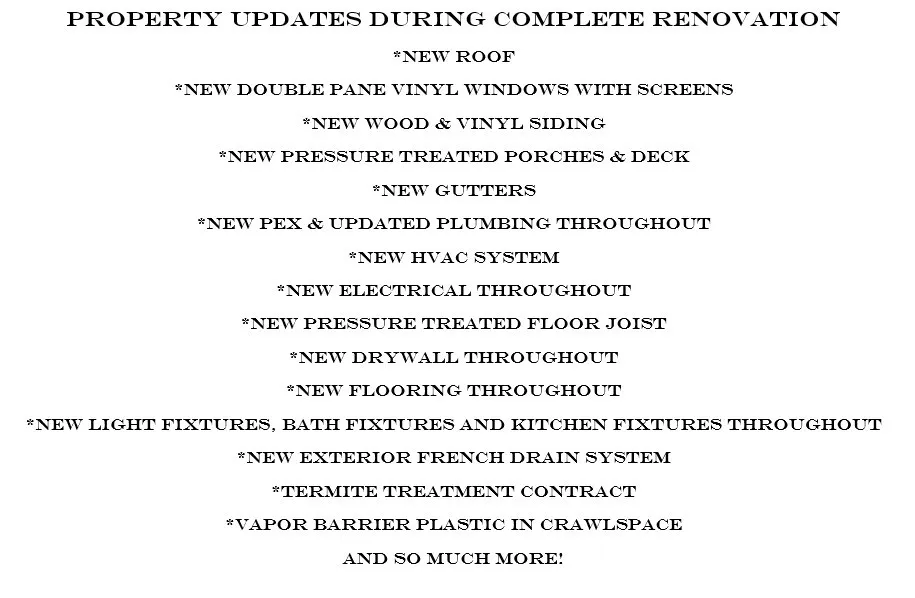 PROPERTY UPDATES DURING COMPLETE RENOVATION

*NEW ROOF

*NEW DOUBLE PANE VINYL WINDOWS WITH SCREENS

*NEW WOOD & VINYL SIDING

*NEW PRESSURE TREATED PORCHES & DECK

*NEW GUTTERS

*NEW PEX & UPDATED PLUMBING THROUGHOUT

*NEW HVAC SYSTEM

*NEW ELECTRICAL THROUGHOUT

*NEW PRESSURE TREATED FLOOR JOIST

*NEW DRYWALL THROUGHOUT

*NEW FLOORING THROUGHOUT

*NEW LIGHT FIXTURES, BATH FIXTURES AND KITCHEN FIXTURES THROUGHOUT

*NEW EXTERIOR FRENCH DRAIN SYSTEM

*TERMITE TREATMENT CONTRACT

*VAPOR BARRIER PLASTIC IN CRAWLSPACE

AND SO MUCH MORE!